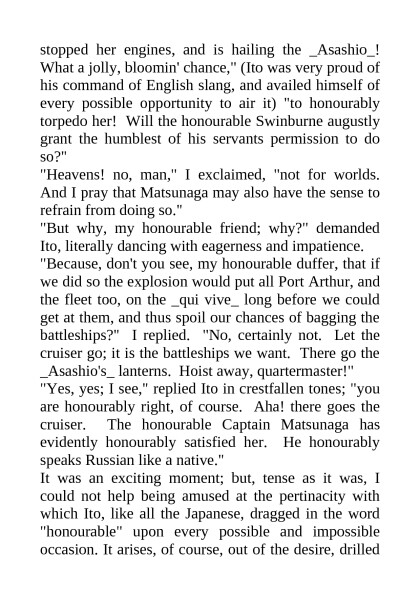 stopped her engines, and is hailing the _Asashio_! What a jolly, bloomin' chance," (Ito was very proud of his command of English slang, and availed himself of every possible opportunity to air it) "to honourably torpedo her! Will the honourable Swinburne augustly grant the humblest of his servants permission to do so?"
"Heavens! no, man," I exclaimed, "not for worlds. And I pray that Matsunaga may also have the sense to refrain from doing so."
"But why, my honourable friend; why?" demanded Ito, literally dancing with eagerness and impatience.
"Because, don't you see, my honourable duffer, that if we did so the explosion would put all Port Arthur, and the fleet too, on the _qui vive_ long before we could get at them, and thus spoil our chances of bagging the battleships?" I replied. "No, certainly not. Let the cruiser go; it is the battleships we want. There go the _Asashio's_ lanterns. Hoist away, quartermaster!"
"Yes, yes; I see," replied Ito in crestfallen tones; "you are honourably right, of course. Aha! there goes the cruiser. The honourable Captain Matsunaga has evidently honourably satisfied her. He honourably speaks Russian like a native."
It was an exciting moment; but, tense as it was, I could not help being amused at the pertinacity with which Ito, like all the Japanese, dragged in the word "honourable" upon every possible and impossible occasion. It arises, of course, out of the desire, drilled